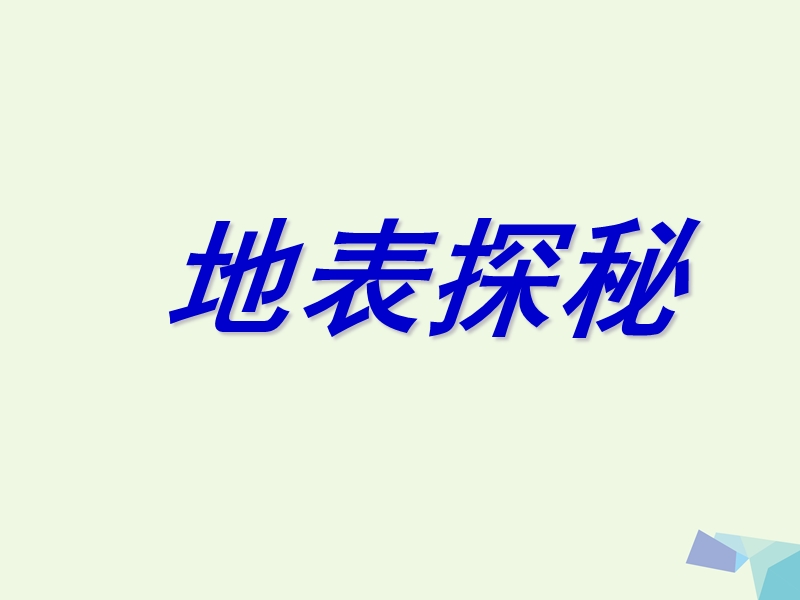 地表探秘